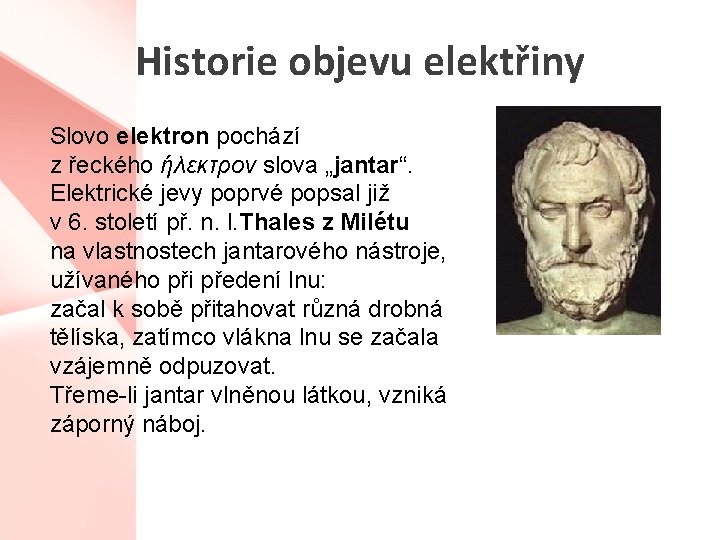 Historie objevu elektřiny

Slovo elektron pochází z řeckého ἤλεκτρον slova „jantar“. Elektrické jevy poprvé popsal již v 6. století př. n. l.Thales z Milétu na vlastnostech jantarového nástroje, užívaného při předení lnu: začal k sobě přitahovat různá drobná tělíska, zatímco vlákna lnu se začala vzájemně odpuzovat.
Třeme-li jantar vlněnou látkou, vzniká záporný náboj.